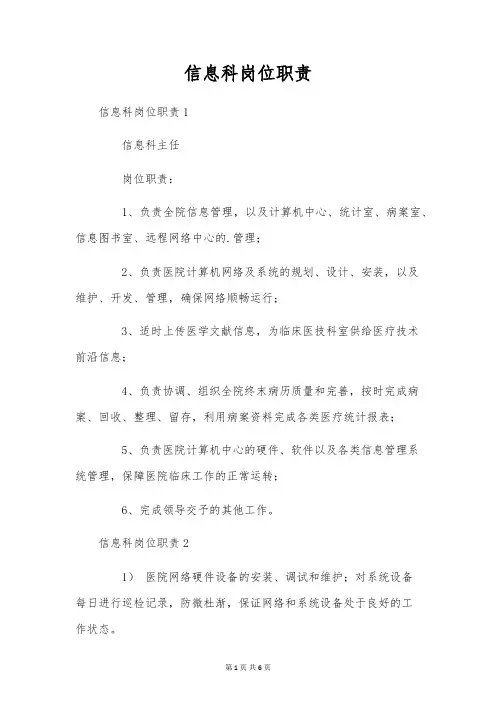 信息科岗位职责

信息科岗位职责1

信息科主任

岗位职责：

1、负责全院信息管理，以及计算机中心、统计室、病案室、信息图书室、远程网络中心的.管理；

2、负责医院计算机网络及系统的规划、设计、安装，以及维护、开发、管理，确保网络顺畅运行；

3、适时上传医学文献信息，为临床医技科室供给医疗技术前沿信息；

4、负责协调、组织全院终末病历质量和完善，按时完成病案、回收、整理、留存，利用病案资料完成各类医疗统计报表；

5、负责医院计算机中心的硬件、软件以及各类信息管理系统管理，保障医院临床工作的正常运转；

6、完成领导交予的其他工作。

信息科岗位职责2

1） 医院网络硬件设备的安装、调试和维护；对系统设备每日进行巡检记录，防微杜渐，保证网络和系统设备处于良好的工作状态。

第1页 共6页